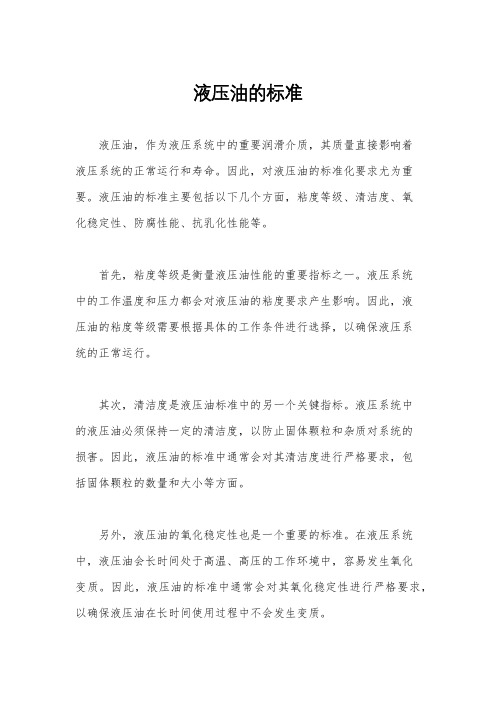 液压油的标准

液压油，作为液压系统中的重要润滑介质，其质量直接影响着液压系统的正常运行和寿命。因此，对液压油的标准化要求尤为重要。液压油的标准主要包括以下几个方面，粘度等级、清洁度、氧化稳定性、防腐性能、抗乳化性能等。

首先，粘度等级是衡量液压油性能的重要指标之一。液压系统中的工作温度和压力都会对液压油的粘度要求产生影响。因此，液压油的粘度等级需要根据具体的工作条件进行选择，以确保液压系统的正常运行。

其次，清洁度是液压油标准中的另一个关键指标。液压系统中的液压油必须保持一定的清洁度，以防止固体颗粒和杂质对系统的损害。因此，液压油的标准中通常会对其清洁度进行严格要求，包括固体颗粒的数量和大小等方面。

另外，液压油的氧化稳定性也是一个重要的标准。在液压系统中，液压油会长时间处于高温、高压的工作环境中，容易发生氧化变质。因此，液压油的标准中通常会对其氧化稳定性进行严格要求，以确保液压油在长时间使用过程中不会发生变质。